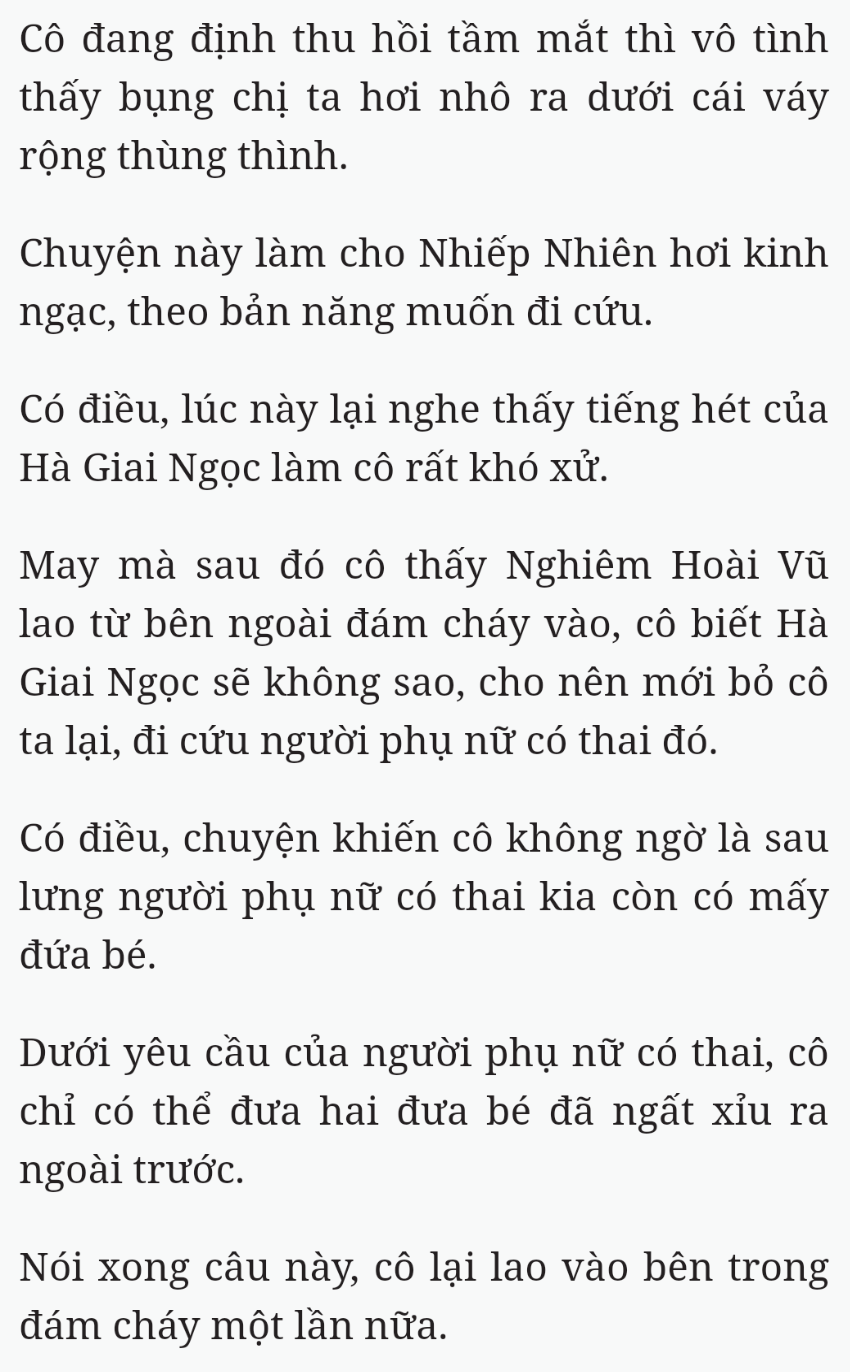 Cô đang định thu hồi tầm mắt thì vô tình thấy bụng chị ta hơi nhô ra dưới cái váy rộng thùng thình.

Chuyện này làm cho Nhiếp Nhiên hơi kinh ngạc, theo bản năng muốn đi cứu.

Có điều, lúc này lại nghe thấy tiếng hét của Hà Giai Ngọc làm cô rất khó xử.

May mà sau đó cô thấy Nghiêm Hoài Vũ lao từ bên ngoài đám cháy vào, cô biết Hà Giai Ngọc sẽ không sao, cho nên mới bỏ cô ta lại, đi cứu người phụ nữ có thai đó.

Có điều, chuyện khiến cô không ngờ là sau lưng người phụ nữ có thai kia còn có mấy đứa bé.

Dưới yêu cầu của người phụ nữ có thai, cô chỉ có thể đưa hai đưa bé đã ngất xỉu ra ngoài trước.

Nói xong câu này, cô lại lao vào bên trong đám cháy một lần nữa.